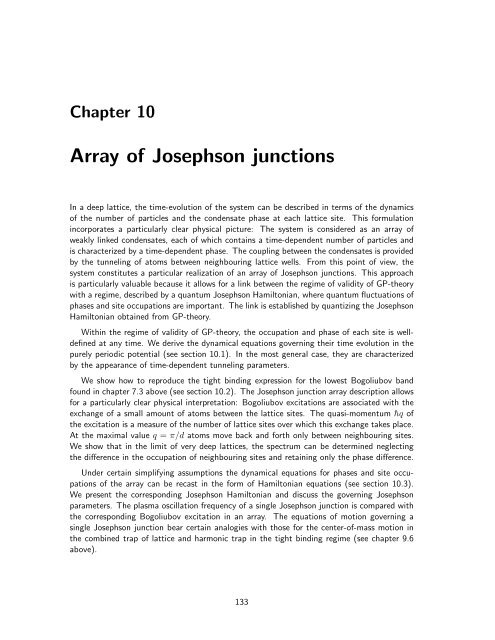 Chapter 10

Array of Josephson junctions

In a deep lattice, the time-evolution of the system can be described in terms of the dynamics of the number of particles and the condensate phase at each lattice site. This formulation incorporates a particularly clear physical picture: The system is considered as an array of weakly linked condensates, each of which contains a time-dependent number of particles and is characterized by a time-dependent phase. The coupling between the condensates is provided by the tunneling of atoms between neighbouring lattice wells. From this point of view, the system constitutes a particular realization of an array of Josephson junctions. This approach is particularly valuable because it allows for a link between the regime of validity of GP-theory with a regime, described by a quantum Josephson Hamiltonian, where quantum fluctuations of phases and site occupations are important. The link is established by quantizing the Josephson Hamiltonian obtained from GP-theory.

Within the regime of validity of GP-theory, the occupation and phase of each site is well-defined at any time. We derive the dynamical equations governing their time evolution in the purely periodic potential (see section 10.1). In the most general case, they are characterized by the appearance of time-dependent tunneling parameters.

We show how to reproduce the tight binding expression for the lowest Bogoliubov band found in chapter 7.3 above (see section 10.2). The Josephson junction array description allows for a particularly clear physical interpretation: Bogoliubov excitations are associated with the exchange of a small amount of atoms between the lattice sites. The quasi-momentum $\hbar q$ of the excitation is a measure of the number of lattice sites over which this exchange takes place. At the maximal value $q = \pi/d$ atoms move back and forth only between neighbouring sites. We show that in the limit of very deep lattices, the spectrum can be determined neglecting the difference in the occupation of neighbouring sites and retaining only the phase difference.

Under certain simplifying assumptions the dynamical equations for phases and site occupations of the array can be recast in the form of Hamiltonian equations (see section 10.3). We present the corresponding Josephson Hamiltonian and discuss the governing Josephson parameters. The plasma oscillation frequency of a single Josephson junction is compared with the corresponding Bogoliubov excitation in an array. The equations of motion governing a single Josephson junction bear certain analogies with those for the center-of-mass motion in the combined trap of lattice and harmonic trap in the tight binding regime (see chapter 9.6 above).

133